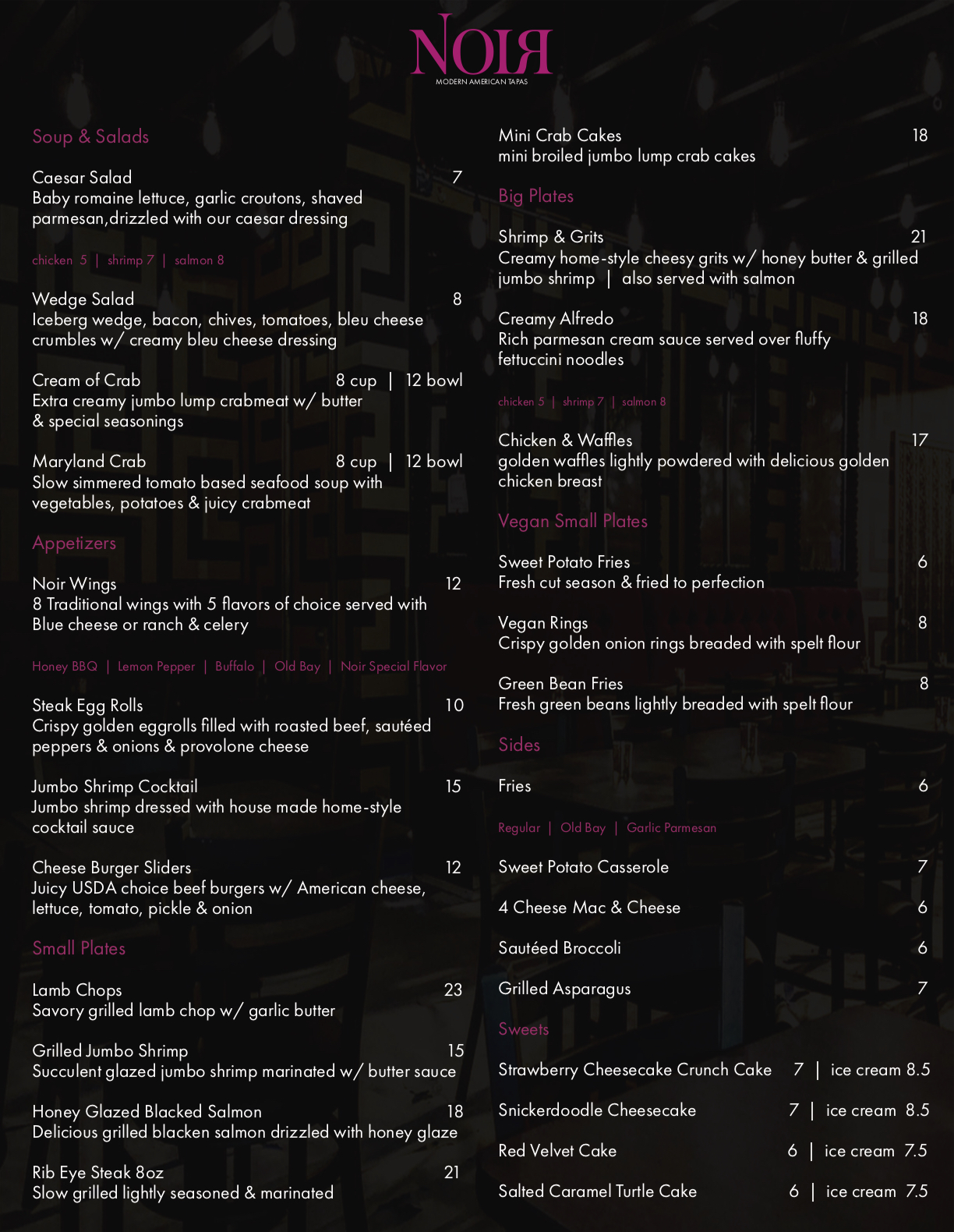 NOIR
MODERN AMERICAN TAPAS

Soup & Salads

Caesar Salad 7
Baby romaine lettuce, garlic croutons, shaved parmesan,drizzled with our caesar dressing

chicken 5 | shrimp 7 | salmon 8

Wedge Salad 8
Iceberg wedge, bacon, chives, tomatoes, bleu cheese crumbles w/ creamy bleu cheese dressing

Cream of Crab 8 cup | 12 bowl
Extra creamy jumbo lump crabmeat w/ butter & special seasonings

Maryland Crab 8 cup | 12 bowl
Slow simmered tomato based seafood soup with vegetables, potatoes & juicy crabmeat

Appetizers

Noir Wings 12
8 Traditional wings with 5 flavors of choice served with Blue cheese or ranch & celery

Honey BBQ | Lemon Pepper | Buffalo | Old Bay | Noir Special Flavor

Steak Egg Rolls 10
Crispy golden eggrolls filled with roasted beef, sautéed peppers & onions & provolone cheese

Jumbo Shrimp Cocktail 15
Jumbo shrimp dressed with house made home-style cocktail sauce

Cheese Burger Sliders 12
Juicy USDA choice beef burgers w/ American cheese, lettuce, tomato, pickle & onion

Small Plates

Lamb Chops 23
Savory grilled lamb chop w/ garlic butter

Grilled Jumbo Shrimp 15
Succulent glazed jumbo shrimp marinated w/ butter sauce

Honey Glazed Blacked Salmon 18
Delicious grilled blacken salmon drizzled with honey glaze

Rib Eye Steak 8oz 21
Slow grilled lightly seasoned & marinated

Mini Crab Cakes 18
mini broiled jumbo lump crab cakes

Big Plates

Shrimp & Grits 21
Creamy home-style cheesy grits w/ honey butter & grilled jumbo shrimp | also served with salmon

Creamy Alfredo 18
Rich parmesan cream sauce served over fluffy fettuccini noodles

chicken 5 | shrimp 7 | salmon 8

Chicken & Waffles 17
golden waffles lightly powdered with delicious golden chicken breast

Vegan Small Plates

Sweet Potato Fries 6
Fresh cut season & fried to perfection

Vegan Rings 8
Crispy golden onion rings breaded with spelt flour

Green Bean Fries 8
Fresh green beans lightly breaded with spelt flour

Sides

Fries 6

Regular | Old Bay | Garlic Parmesan

Sweet Potato Casserole 7

4 Cheese Mac & Cheese 6

Sautéed Broccoli 6

Grilled Asparagus 7

Sweets

Strawberry Cheesecake Crunch Cake 7 | ice cream 8.5

Snickerdoodle Cheesecake 7 | ice cream 8.5

Red Velvet Cake 6 | ice cream 7.5

Salted Caramel Turtle Cake 6 | ice cream 7.5